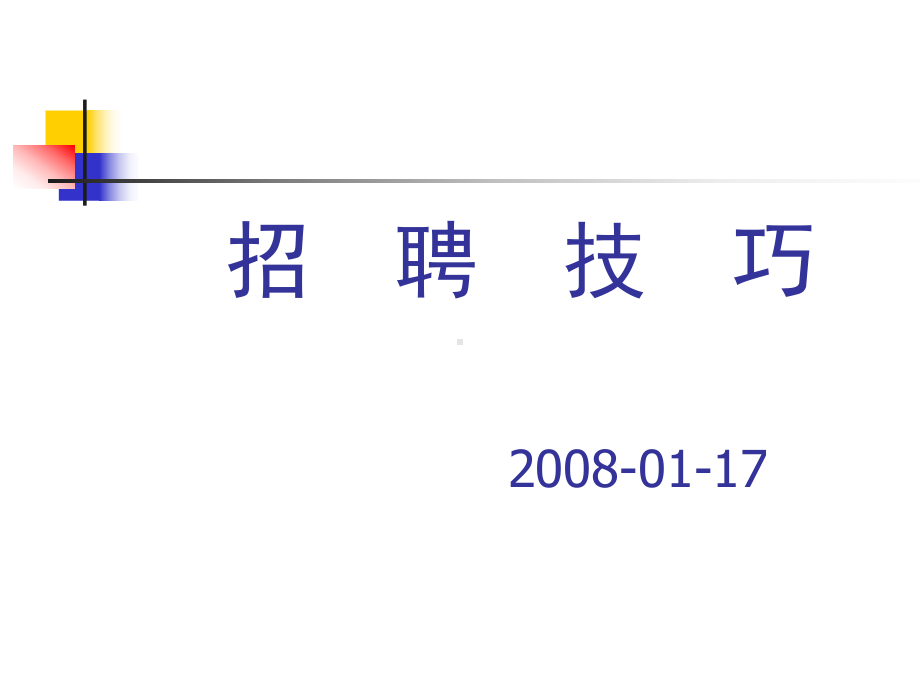 招 聘 技 巧

2008-01-17